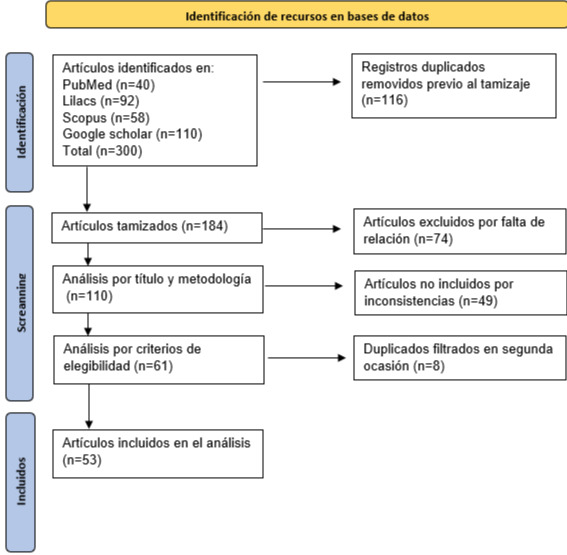 Identificación de recursos en bases de datos

Identificación

Artículos identificados en:
PubMed (n=40)
Lilacs (n=92)
Scopus (n=58)
Google scholar (n=110)
Total (n=300)

Registros duplicados removidos previo al tamizaje (n=116)

Screanning

Artículos tamizados (n=184)

Artículos excluidos por falta de relación (n=74)

Análisis por título y metodología (n=110)

Artículos no incluidos por inconsistencias (n=49)

Análisis por criterios de elegibilidad (n=61)

Duplicados filtrados en segunda ocasión (n=8)

Incluidos

Artículos incluidos en el análisis (n=53)